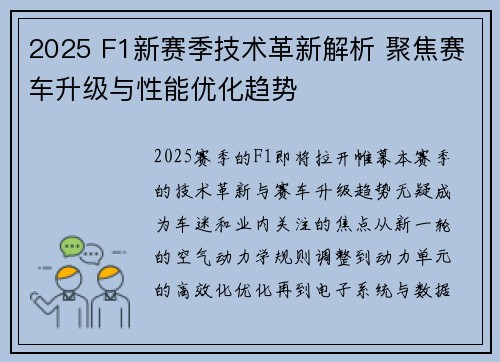 2025 F1新赛季技术革新解析 聚焦赛车升级与性能优化趋势

2025赛季的F1即将拉开帷幕本赛季的技术革新与赛车升级趋势无疑成为车迷和业内关注的焦点从新一轮的空气动力学规则调整到动力单元的高效化优化再到电子系统与数据